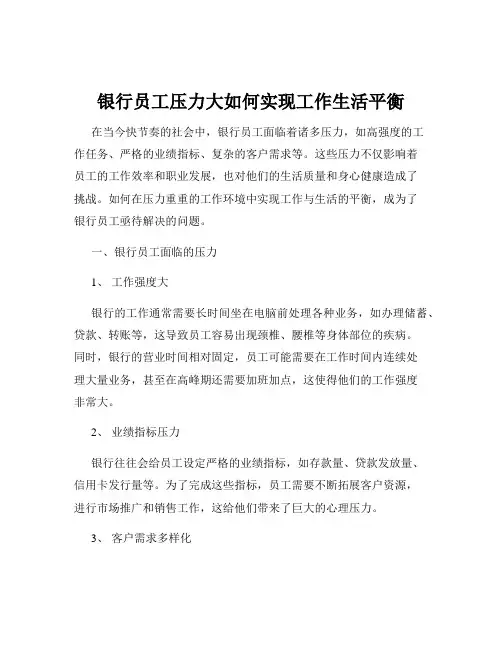 银行员工压力大如何实现工作生活平衡

在当今快节奏的社会中，银行员工面临着诸多压力，如高强度的工作任务、严格的业绩指标、复杂的客户需求等。这些压力不仅影响着员工的工作效率和职业发展，也对他们的生活质量和身心健康造成了挑战。如何在压力重重的工作环境中实现工作与生活的平衡，成为了银行员工亟待解决的问题。

一、银行员工面临的压力

1、 工作强度大

银行的工作通常需要长时间坐在电脑前处理各种业务，如办理储蓄、贷款、转账等，这导致员工容易出现颈椎、腰椎等身体部位的疾病。同时，银行的营业时间相对固定，员工可能需要在工作时间内连续处理大量业务，甚至在高峰期还需要加班加点，这使得他们的工作强度非常大。

2、 业绩指标压力

银行往往会给员工设定严格的业绩指标，如存款量、贷款发放量、信用卡发行量等。为了完成这些指标，员工需要不断拓展客户资源，进行市场推广和销售工作，这给他们带来了巨大的心理压力。

3、 客户需求多样化